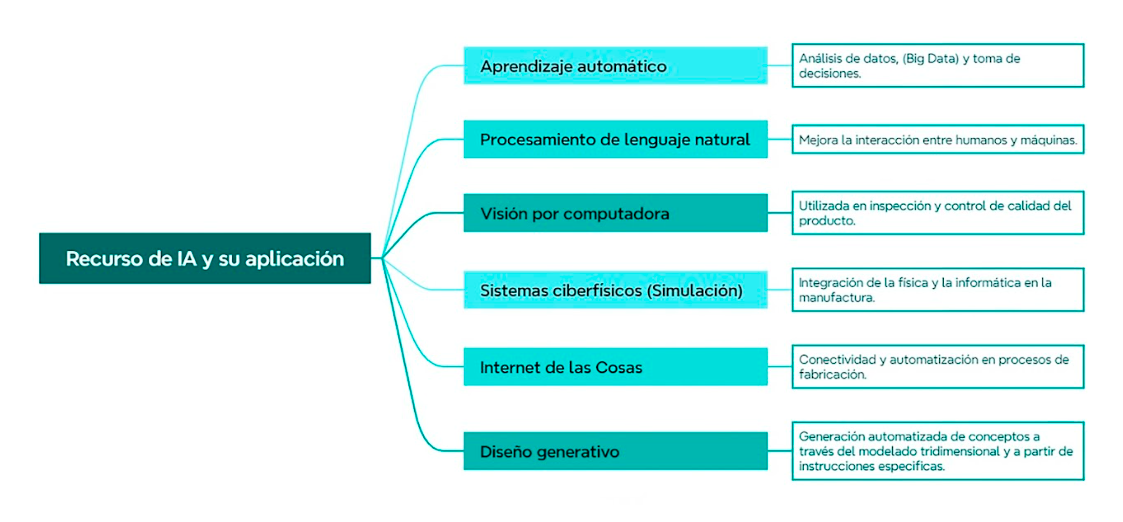 Recurso de IA y su aplicación

Aprendizaje automático

Análisis de datos, (Big Data) y toma de decisiones.

Procesamiento de lenguaje natural

Mejora la interacción entre humanos y máquinas.

Visión por computadora

Utilizada en inspección y control de calidad del producto.

Sistemas ciberfísicos (Simulación)

Integración de la física y la informática en la manufactura.

Internet de las Cosas

Conectividad y automatización en procesos de fabricación.

Diseño generativo

Generación automatizada de conceptos a través del modelado tridimensional y a partir de instrucciones específicas.